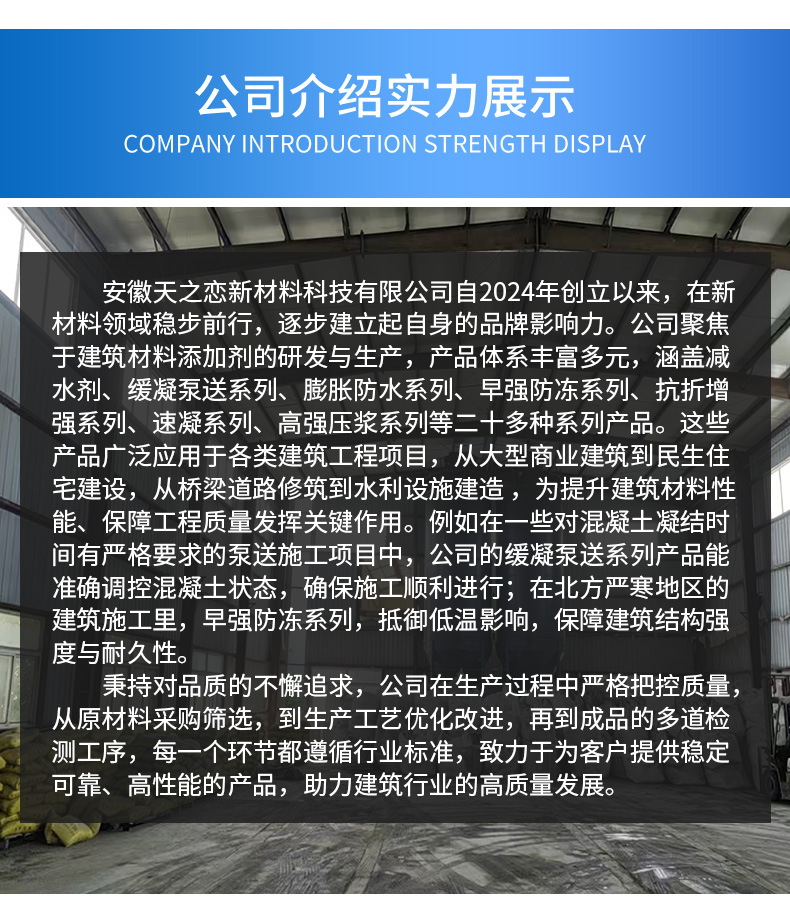 公司介绍实力展示
COMPANY INTRODUCTION STRENGTH DISPLAY

安徽天之恋新材料科技有限公司自2024年创立以来，在新材料领域稳步前行，逐步建立起自身的品牌影响力。公司聚焦于建筑材料添加剂的研发与生产，产品体系丰富多元，涵盖减水剂、缓凝泵送系列、膨胀防水系列、早强防冻系列、抗折增强系列、速凝系列、高强压浆系列等二十多种系列产品。这些产品广泛应用于各类建筑工程项目，从大型商业建筑到民生住宅建设，从桥梁道路修筑到水利设施建造，为提升建筑材料性能、保障工程质量发挥关键作用。例如在一些对混凝土凝结时间有严格要求的泵送施工项目中，公司的缓凝泵送系列产品能准确调控混凝土状态，确保施工顺利进行；在北方严寒地区的建筑施工里，早强防冻系列，抵御低温影响，保障建筑结构强度与耐久性。

秉持对品质的不懈追求，公司在生产过程中严格把控质量，从原材料采购筛选，到生产工艺优化改进，再到成品的多道检测工序，每一个环节都遵循行业标准，致力于为客户提供稳定可靠、高性能的产品，助力建筑行业的高质量发展。